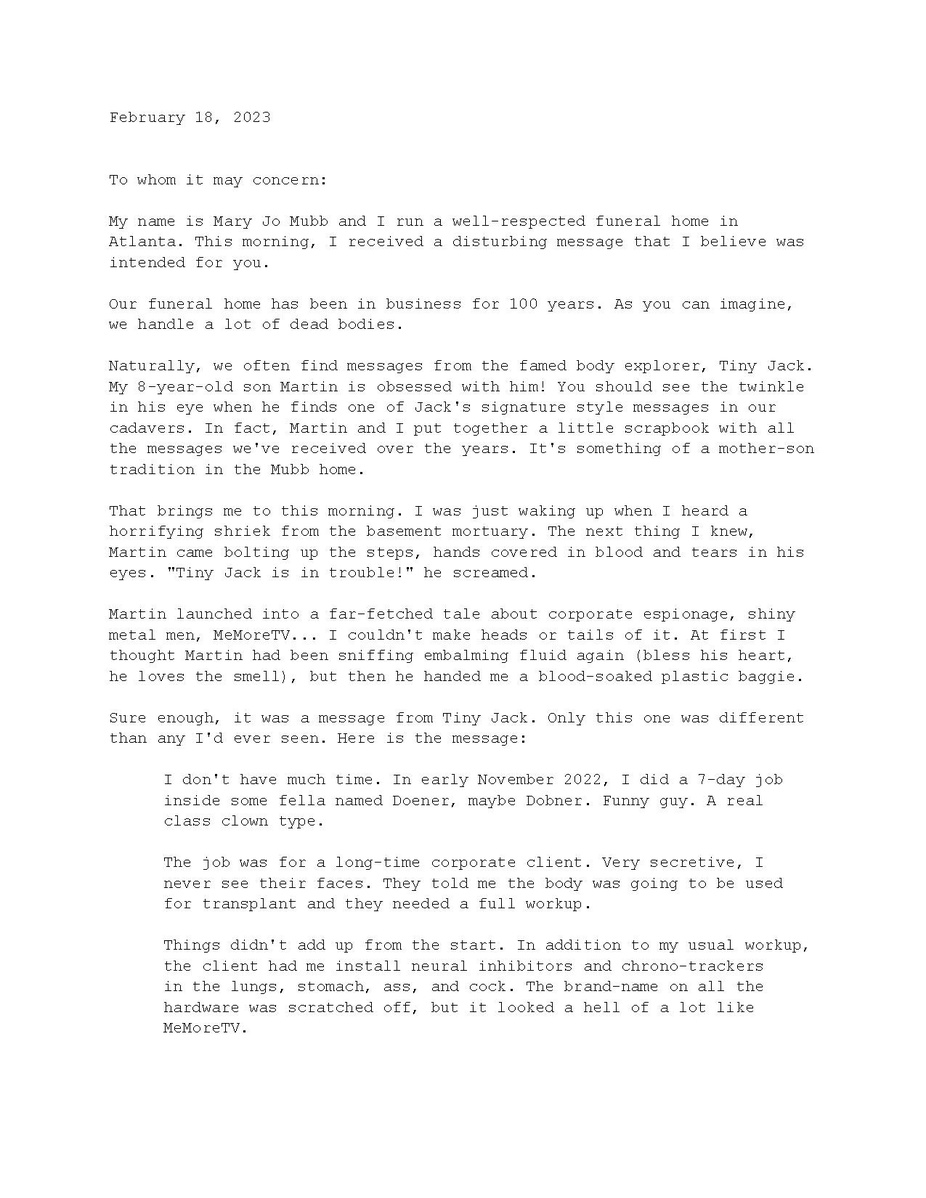 February 18, 2023

To whom it may concern:

My name is Mary Jo Mubb and I run a well-respected funeral home in Atlanta. This morning, I received a disturbing message that I believe was intended for you.

Our funeral home has been in business for 100 years. As you can imagine, we handle a lot of dead bodies.

Naturally, we often find messages from the famed body explorer, Tiny Jack. My 8-year-old son Martin is obsessed with him! You should see the twinkle in his eye when he finds one of Jack's signature style messages in our cadavers. In fact, Martin and I put together a little scrapbook with all the messages we've received over the years. It's something of a mother-son tradition in the Mubb home.

That brings me to this morning. I was just waking up when I heard a horrifying shriek from the basement mortuary. The next thing I knew, Martin came bolting up the steps, hands covered in blood and tears in his eyes. "Tiny Jack is in trouble!" he screamed.

Martin launched into a far-fetched tale about corporate espionage, shiny metal men, MeMoreTV... I couldn't make heads or tails of it. At first I thought Martin had been sniffing embalming fluid again (bless his heart, he loves the smell), but then he handed me a blood-soaked plastic baggie.

Sure enough, it was a message from Tiny Jack. Only this one was different than any I'd ever seen. Here is the message:

I don't have much time. In early November 2022, I did a 7-day job inside some fella named Doener, maybe Dobner. Funny guy. A real class clown type.

The job was for a long-time corporate client. Very secretive, I never see their faces. They told me the body was going to be used for transplant and they needed a full workup.

Things didn't add up from the start. In addition to my usual workup, the client had me install neural inhibitors and chrono-trackers in the lungs, stomach, ass, and cock. The brand-name on all the hardware was scratched off, but it looked a hell of a lot like MeMoreTV.